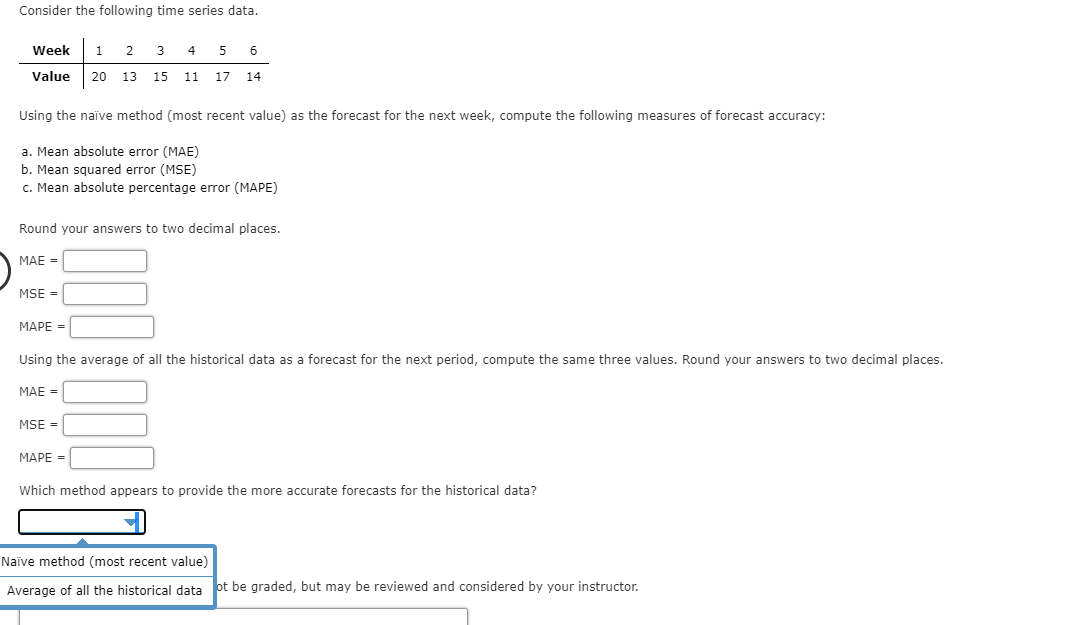 Consider the following time series data.

| Week | 1 | 2 | 3 | 4 | 5 | 6 |
|---|---|---|---|---|---|---|
| Value | 20 | 13 | 15 | 11 | 17 | 14 |

Using the naïve method (most recent value) as the forecast for the next week, compute the following measures of forecast accuracy:

a. Mean absolute error (MAE)
b. Mean squared error (MSE)
c. Mean absolute percentage error (MAPE)

Round your answers to two decimal places.

MAE =

MSE =

MAPE =

Using the average of all the historical data as a forecast for the next period, compute the same three values. Round your answers to two decimal places.

MAE =

MSE =

MAPE =

Which method appears to provide the more accurate forecasts for the historical data?

Naïve method (most recent value)
Average of all the historical data

ot be graded, but may be reviewed and considered by your instructor.